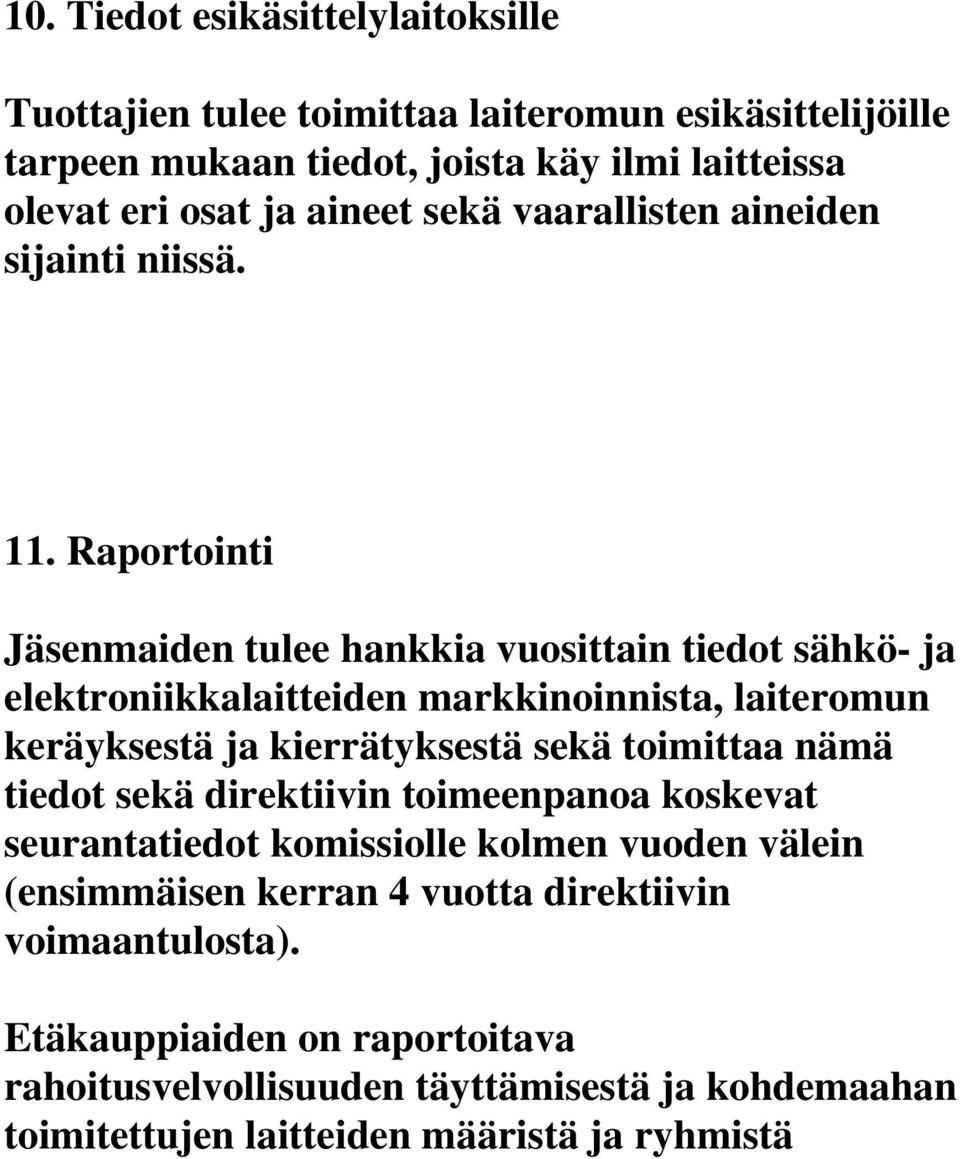 10. Tiedot esikäsittelylaitoksille

Tuottajien tulee toimittaa laiteromun esikäsittelijöille tarpeen mukaan tiedot, joista käy ilmi laitteissa olevat eri osat ja aineet sekä vaarallisten aineiden sijainti niissä.

11. Raportointi

Jäsenmaiden tulee hankkia vuosittain tiedot sähkö- ja elektroniikkalaitteiden markkinoinnista, laiteromun keräyksestä ja kierrätyksestä sekä toimittaa nämä tiedot sekä direktiivin toimeenpanoa koskevat seurantatiedot komissiolle kolmen vuoden välein (ensimmäisen kerran 4 vuotta direktiivin voimaantulosta).

Etäkauppiaiden on raportoitava rahoitusvelvollisuuden täyttämisestä ja kohdemaahan toimitettujen laitteiden määristä ja ryhmistä